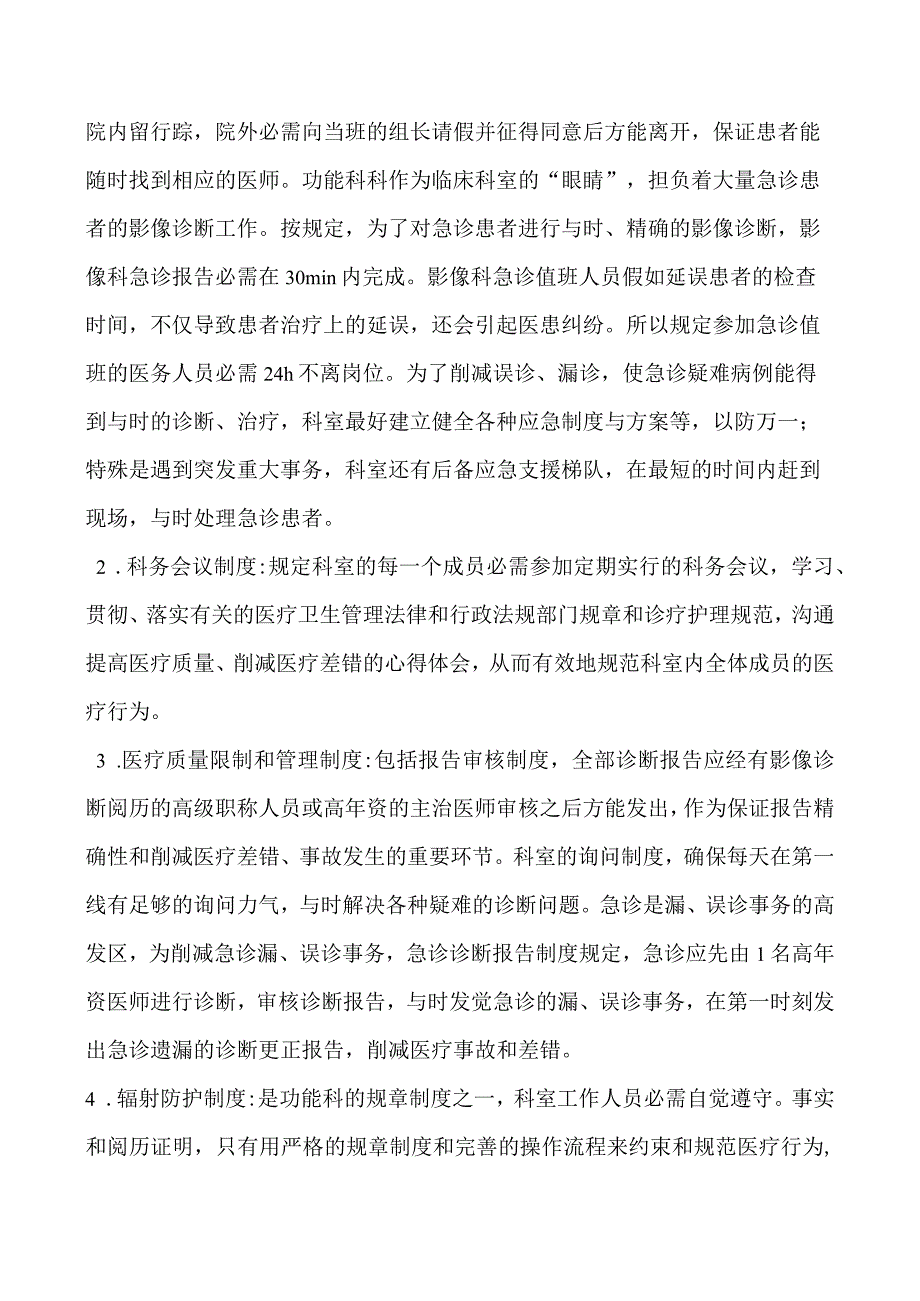 院内留行踪，院外必需向当班的组长请假并征得同意后方能离开，保证患者能随时找到相应的医师。功能科科作为临床科室的“眼睛”，担负着大量急诊患者的影像诊断工作。按规定，为了对急诊患者进行与时、精确的影像诊断，影像科急诊报告必需在30min内完成。影像科急诊值班人员假如延误患者的检查时间，不仅导致患者治疗上的延误，还会引起医患纠纷。所以规定参加急诊值班的医务人员必需24h不离岗位。为了削减误诊、漏诊，使急诊疑难病例能得到与时的诊断、治疗，科室最好建立健全各种应急制度与方案等，以防万一；特殊是遇到突发重大事务，科室还有后备应急支援梯队，在最短的时间内赶到现场，与时处理急诊患者。

2．科务会议制度:规定科室的每一个成员必需参加定期实行的科务会议，学习、贯彻、落实有关的医疗卫生管理法律和行政法规部门规章和诊疗护理规范，沟通提高医疗质量、削减医疗差错的心得体会，从而有效地规范科室内全体成员的医疗行为。

3．医疗质量限制和管理制度:包括报告审核制度，全部诊断报告应经有影像诊断阅历的高级职称人员或高年资的主治医师审核之后方能发出，作为保证报告精确性和削减医疗差错、事故发生的重要环节。科室的询问制度，确保每天在第一线有足够的询问力气，与时解决各种疑难的诊断问题。急诊是漏、误诊事务的高发区，为削减急诊漏、误诊事务，急诊诊断报告制度规定，急诊应先由1名高年资医师进行诊断，审核诊断报告，与时发觉急诊的漏、误诊事务，在第一时刻发出急诊遗漏的诊断更正报告，削减医疗事故和差错。

4．辐射防护制度:是功能科的规章制度之一，科室工作人员必需自觉遵守。事实和阅历证明，只有用严格的规章制度和完善的操作流程来约束和规范医疗行为,